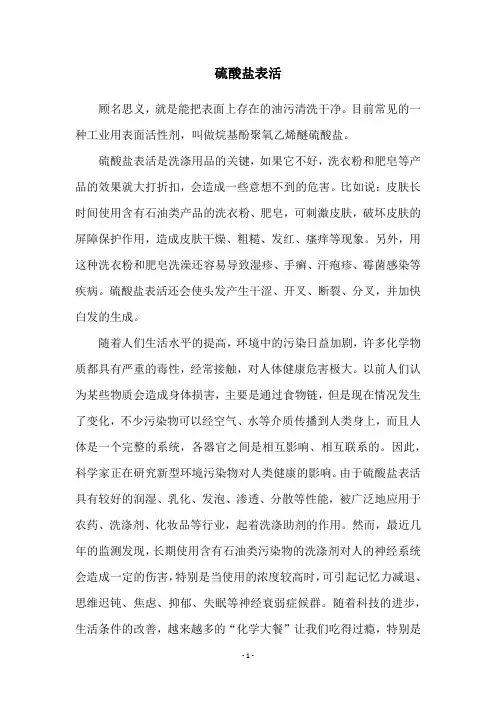 硫酸盐表活

顾名思义，就是能把表面上存在的油污清洗干净。目前常见的一种工业用表面活性剂，叫做烷基酚聚氧乙烯醚硫酸盐。

硫酸盐表活是洗涤用品的关键，如果它不好，洗衣粉和肥皂等产品的效果就大打折扣，会造成一些意想不到的危害。比如说：皮肤长时间使用含有石油类产品的洗衣粉、肥皂，可刺激皮肤，破坏皮肤的屏障保护作用，造成皮肤干燥、粗糙、发红、瘙痒等现象。另外，用这种洗衣粉和肥皂洗澡还容易导致湿疹、手癣、汗疱疹、霉菌感染等疾病。硫酸盐表活还会使头发产生干涩、开叉、断裂、分叉，并加快白发的生成。

随着人们生活水平的提高，环境中的污染日益加剧，许多化学物质都具有严重的毒性，经常接触，对人体健康危害极大。以前人们认为某些物质会造成身体损害，主要是通过食物链，但是现在情况发生了变化，不少污染物可以经空气、水等介质传播到人类身上，而且人体是一个完整的系统，各器官之间是相互影响、相互联系的。因此，科学家正在研究新型环境污染物对人类健康的影响。由于硫酸盐表活具有较好的润湿、乳化、发泡、渗透、分散等性能，被广泛地应用于农药、洗涤剂、化妆品等行业，起着洗涤助剂的作用。然而，最近几年的监测发现，长期使用含有石油类污染物的洗涤剂对人的神经系统会造成一定的伤害，特别是当使用的浓度较高时，可引起记忆力减退、思维迟钝、焦虑、抑郁、失眠等神经衰弱症候群。随着科技的进步，生活条件的改善，越来越多的“化学大餐”让我们吃得过瘾，特别是

- 1 -